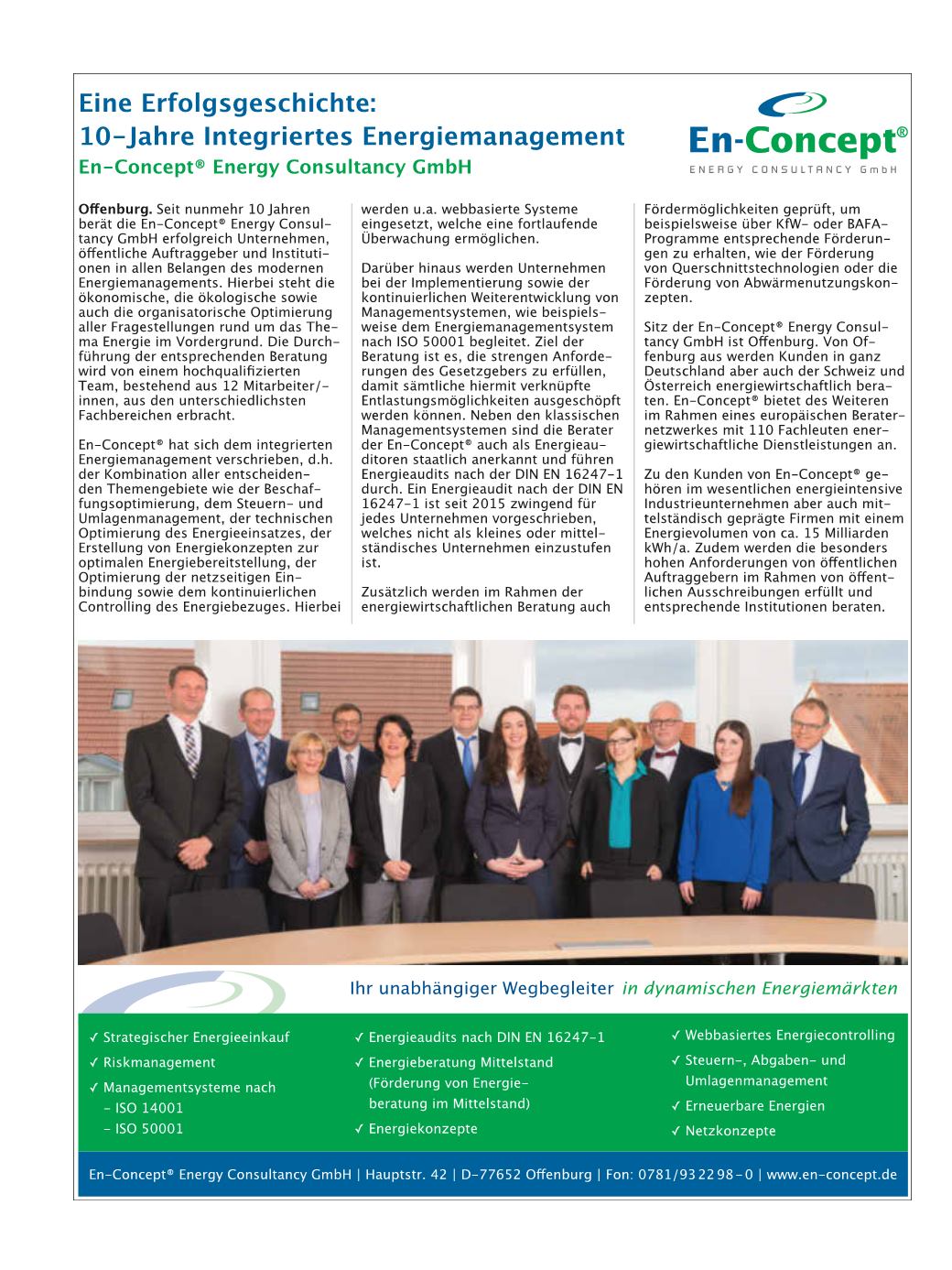 Eine Erfolgsgeschichte:
10-Jahre Integriertes Energiemanagement
En-Concept® Energy Consultancy GmbH

En-Concept®
ENERGY CONSULTANCY GmbH

Offenburg. Seit nunmehr 10 Jahren berät die En-Concept® Energy Consultancy GmbH erfolgreich Unternehmen, öffentliche Auftraggeber und Institutionen in allen Belangen des modernen Energiemanagements. Hierbei steht die ökonomische, die ökologische sowie auch die organisatorische Optimierung aller Fragestellungen rund um das Thema Energie im Vordergrund. Die Durchführung der entsprechenden Beratung wird von einem hochqualifizierten Team, bestehend aus 12 Mitarbeiter/-innen, aus den unterschiedlichsten Fachbereichen erbracht.

En-Concept® hat sich dem integrierten Energiemanagement verschrieben, d.h. der Kombination aller entscheidenden Themengebiete wie der Beschaffungsoptimierung, dem Steuern- und Umlagenmanagement, der technischen Optimierung des Energieeinsatzes, der Erstellung von Energiekonzepten zur optimalen Energiebereitstellung, der Optimierung der netzseitigen Einbindung sowie dem kontinuierlichen Controlling des Energiebezuges. Hierbei werden u.a. webbasierte Systeme eingesetzt, welche eine fortlaufende Überwachung ermöglichen.

Darüber hinaus werden Unternehmen bei der Implementierung sowie der kontinuierlichen Weiterentwicklung von Managementsystemen, wie beispielsweise dem Energiemanagementsystem nach ISO 50001 begleitet. Ziel der Beratung ist es, die strengen Anforderungen des Gesetzgebers zu erfüllen, damit sämtliche hiermit verknüpfte Entlastungsmöglichkeiten ausgeschöpft werden können. Neben den klassischen Managementsystemen sind die Berater der En-Concept® auch als Energieauditoren staatlich anerkannt und führen Energieaudits nach der DIN EN 16247-1 durch. Ein Energieaudit nach der DIN EN 16247-1 ist seit 2015 zwingend für jedes Unternehmen vorgeschrieben, welches nicht als kleines oder mittelständisches Unternehmen einzustufen ist.

Zusätzlich werden im Rahmen der energiewirtschaftlichen Beratung auch Fördermöglichkeiten geprüft, um beispielsweise über KfW- oder BAFA-Programme entsprechende Förderungen zu erhalten, wie der Förderung von Querschnittstechnologien oder die Förderung von Abwärmenutzungskonzepten.

Sitz der En-Concept® Energy Consultancy GmbH ist Offenburg. Von Offenburg aus werden Kunden in ganz Deutschland aber auch der Schweiz und Österreich energiewirtschaftlich beraten. En-Concept® bietet des Weiteren im Rahmen eines europäischen Beraternetzwerkes mit 110 Fachleuten energiewirtschaftliche Dienstleistungen an.

Zu den Kunden von En-Concept® gehören im wesentlichen energieintensive Industrieunternehmen aber auch mittelständisch geprägte Firmen mit einem Energievolumen von ca. 15 Milliarden kWh/a. Zudem werden die besonders hohen Anforderungen von öffentlichen Auftraggebern im Rahmen von öffentlichen Ausschreibungen erfüllt und entsprechende Institutionen beraten.

Ihr unabhängiger Wegbegleiter in dynamischen Energiemärkten

✓ Strategischer Energieeinkauf
✓ Riskmanagement
✓ Managementsysteme nach
- ISO 14001
- ISO 50001

✓ Energieaudits nach DIN EN 16247-1
✓ Energieberatung Mittelstand (Förderung von Energieberatung im Mittelstand)
✓ Energiekonzepte

✓ Webbasiertes Energiecontrolling
✓ Steuern-, Abgaben- und Umlagenmanagement
✓ Erneuerbare Energien
✓ Netzkonzepte

En-Concept® Energy Consultancy GmbH | Hauptstr. 42 | D-77652 Offenburg | Fon: 0781/93 22 98-0 | www.en-concept.de